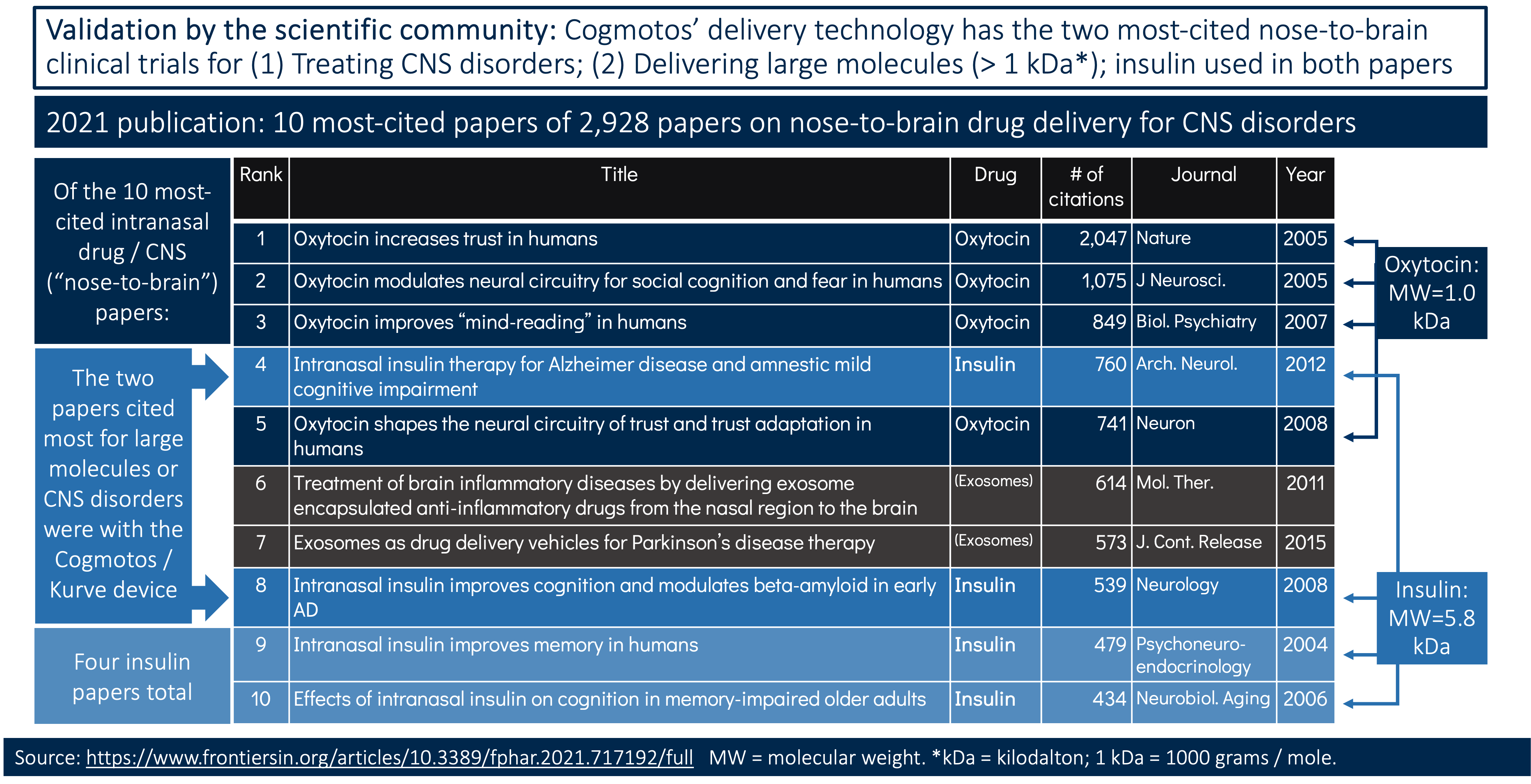 Validation by the scientific community: Cogmotos' delivery technology has the two most-cited nose-to-brain clinical trials for (1) Treating CNS disorders; (2) Delivering large molecules (> 1 kDa*); insulin used in both papers

2021 publication: 10 most-cited papers of 2,928 papers on nose-to-brain drug delivery for CNS disorders

Of the 10 most-cited intranasal drug / CNS ("nose-to-brain") papers:

The two papers cited most for large molecules or CNS disorders were with the Cogmotos / Kurve device

Four insulin papers total

| Rank | Title | Drug | # of citations | Journal | Year |
|---|---|---|---|---|---|
| 1 | Oxytocin increases trust in humans | Oxytocin | 2,047 | Nature | 2005 |
| 2 | Oxytocin modulates neural circuitry for social cognition and fear in humans | Oxytocin | 1,075 | J Neurosci. | 2005 |
| 3 | Oxytocin improves "mind-reading" in humans | Oxytocin | 849 | Biol. Psychiatry | 2007 |
| 4 | Intranasal insulin therapy for Alzheimer disease and amnestic mild cognitive impairment | Insulin | 760 | Arch. Neurol. | 2012 |
| 5 | Oxytocin shapes the neural circuitry of trust and trust adaptation in humans | Oxytocin | 741 | Neuron | 2008 |
| 6 | Treatment of brain inflammatory diseases by delivering exosome encapsulated anti-inflammatory drugs from the nasal region to the brain | (Exosomes) | 614 | Mol. Ther. | 2011 |
| 7 | Exosomes as drug delivery vehicles for Parkinson's disease therapy | (Exosomes) | 573 | J. Cont. Release | 2015 |
| 8 | Intranasal insulin improves cognition and modulates beta-amyloid in early AD | Insulin | 539 | Neurology | 2008 |
| 9 | Intranasal insulin improves memory in humans | Insulin | 479 | Psychoneuro-endocrinology | 2004 |
| 10 | Effects of intranasal insulin on cognition in memory-impaired older adults | Insulin | 434 | Neurobiol. Aging | 2006 |

Oxytocin: MW=1.0 kDa

Insulin: MW=5.8 kDa

Source: https://www.frontiersin.org/articles/10.3389/fphar.2021.717192/full MW = molecular weight. *kDa = kilodalton; 1 kDa = 1000 grams / mole.